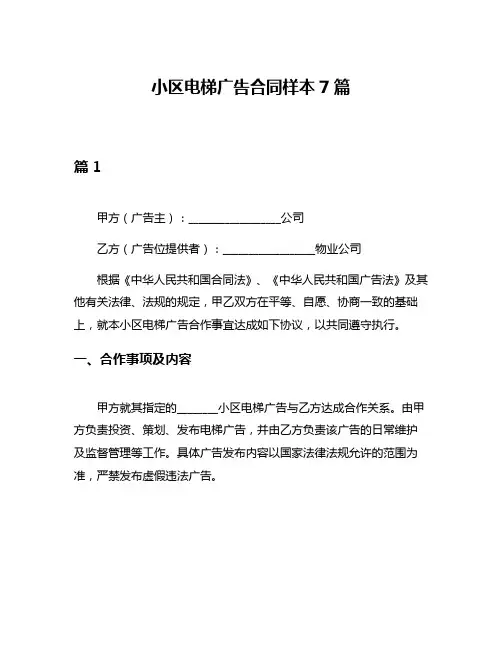 小区电梯广告合同样本 7 篇

篇 1

甲方（广告主）：________________公司

乙方（广告位提供者）：________________物业公司

根据《中华人民共和国合同法》、《中华人民共和国广告法》及其他有关法律、法规的规定，甲乙双方在平等、自愿、协商一致的基础上，就本小区电梯广告合作事宜达成如下协议，以共同遵守执行。

一、合作事项及内容

甲方就其指定的_______小区电梯广告与乙方达成合作关系。由甲方负责投资、策划、发布电梯广告，并由乙方负责该广告的日常维护及监督管理等工作。具体广告发布内容以国家法律法规允许的范围为准，严禁发布虚假违法广告。